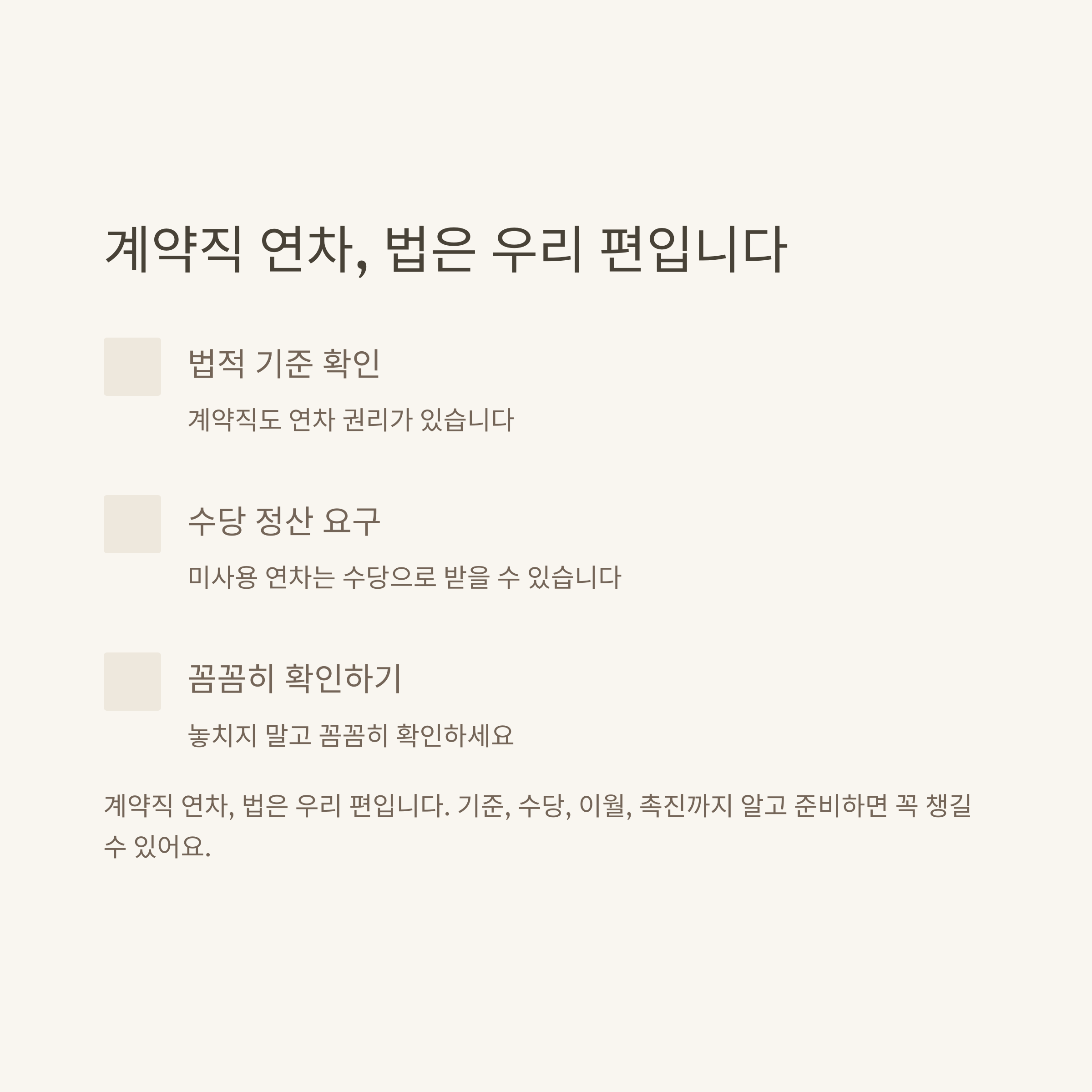 계약직 연차, 법은 우리 편입니다

법적 기준 확인

계약직도 연차 권리가 있습니다

수당 정산 요구

미사용 연차는 수당으로 받을 수 있습니다

꼼꼼히 확인하기

놓치지 말고 꼼꼼히 확인하세요

계약직 연차, 법은 우리 편입니다. 기준, 수당, 이월, 촉진까지 알고 준비하면 꼭 챙길 수 있어요.